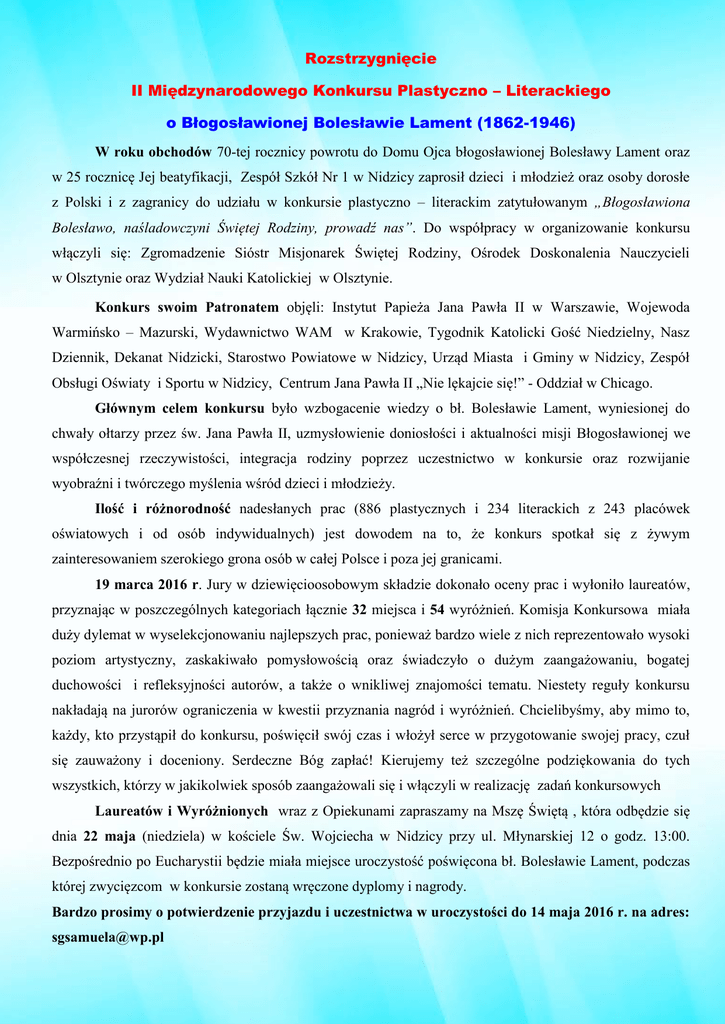 Rozstrzygnięcie

II Międzynarodowego Konkursu Plastyczno – Literackiego

o Błogosławionej Bolesławie Lament (1862-1946)

W roku obchodów 70-tej rocznicy powrotu do Domu Ojca błogosławionej Bolesławy Lament oraz w 25 rocznicę Jej beatyfikacji, Zespół Szkół Nr 1 w Nidzicy zaprosił dzieci i młodzież oraz osoby dorosłe z Polski i z zagranicy do udziału w konkursie plastyczno – literackim zatytułowanym „Błogosławiona Bolesławo, naśladowczyni Świętej Rodziny, prowadź nas". Do współpracy w organizowanie konkursu włączyli się: Zgromadzenie Sióstr Misjonarek Świętej Rodziny, Ośrodek Doskonalenia Nauczycieli w Olsztynie oraz Wydział Nauki Katolickiej w Olsztynie.

Konkurs swoim Patronatem objęli: Instytut Papieża Jana Pawła II w Warszawie, Wojewoda Warmińsko – Mazurski, Wydawnictwo WAM w Krakowie, Tygodnik Katolicki Gość Niedzielny, Nasz Dziennik, Dekanat Nidzicki, Starostwo Powiatowe w Nidzicy, Urząd Miasta i Gminy w Nidzicy, Zespół Obsługi Oświaty i Sportu w Nidzicy, Centrum Jana Pawła II „Nie lękajcie się!" - Oddział w Chicago.

Głównym celem konkursu było wzbogacenie wiedzy o bł. Bolesławie Lament, wyniesionej do chwały ołtarzy przez św. Jana Pawła II, uzmysłowienie doniosłości i aktualności misji Błogosławionej we współczesnej rzeczywistości, integracja rodziny poprzez uczestnictwo w konkursie oraz rozwijanie wyobraźni i twórczego myślenia wśród dzieci i młodzieży.

Ilość i różnorodność nadesłanych prac (886 plastycznych i 234 literackich z 243 placówek oświatowych i od osób indywidualnych) jest dowodem na to, że konkurs spotkał się z żywym zainteresowaniem szerokiego grona osób w całej Polsce i poza jej granicami.

19 marca 2016 r. Jury w dziewięcioosobowym składzie dokonało oceny prac i wyłoniło laureatów, przyznając w poszczególnych kategoriach łącznie 32 miejsca i 54 wyróżnień. Komisja Konkursowa miała duży dylemat w wyselekcjonowaniu najlepszych prac, ponieważ bardzo wiele z nich reprezentowało wysoki poziom artystyczny, zaskakiwało pomysłowością oraz świadczyło o dużym zaangażowaniu, bogatej duchowości i refleksyjności autorów, a także o wnikliwej znajomości tematu. Niestety reguły konkursu nakładają na jurorów ograniczenia w kwestii przyznania nagród i wyróżnień. Chcielibyśmy, aby mimo to, każdy, kto przystąpił do konkursu, poświęcił swój czas i włożył serce w przygotowanie swojej pracy, czuł się zauważony i doceniony. Serdeczne Bóg zapłać! Kierujemy też szczególne podziękowania do tych wszystkich, którzy w jakikolwiek sposób zaangażowali się i włączyli w realizację zadań konkursowych

Laureatów i Wyróżnionych wraz z Opiekunami zapraszamy na Mszę Świętą , która odbędzie się dnia 22 maja (niedziela) w kościele Św. Wojciecha w Nidzicy przy ul. Młynarskiej 12 o godz. 13:00. Bezpośrednio po Eucharystii będzie miała miejsce uroczystość poświęcona bł. Bolesławie Lament, podczas której zwycięzcom w konkursie zostaną wręczone dyplomy i nagrody.

Bardzo prosimy o potwierdzenie przyjazdu i uczestnictwa w uroczystości do 14 maja 2016 r. na adres: sgsamuela@wp.pl